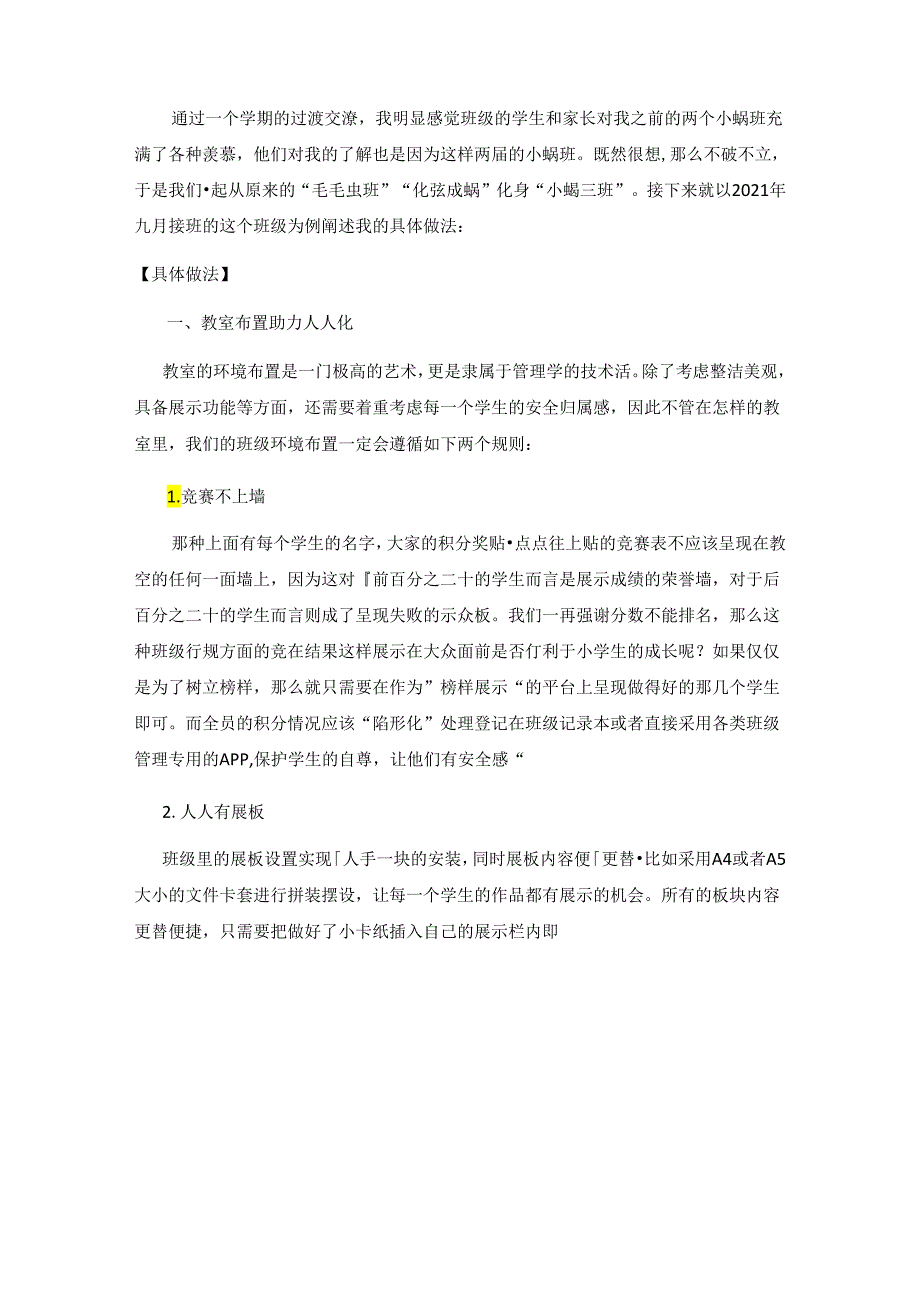 通过一个学期的过渡交潦，我明显感觉班级的学生和家长对我之前的两个小蜗班充满了各种羡慕，他们对我的了解也是因为这样两届的小蜗班。既然很想，那么不破不立，于是我们•起从原来的“毛毛虫班”“化弦成蜗”化身“小蝎三班”。接下来就以2021年九月接班的这个班级为例阐述我的具体做法：

【具体做法】

一、教室布置助力人人化

教室的环境布置是一门极高的艺术，更是隶属于管理学的技术活。除了考虑整洁美观，具备展示功能等方面，还需要着重考虑每一个学生的安全归属感，因此不管在怎样的教室里，我们的班级环境布置一定会遵循如下两个规则：

1.竞赛不上墙

那种上面有每个学生的名字，大家的积分奖贴•点点往上贴的竞赛表不应该呈现在教空的任何一面墙上，因为这对『前百分之二十的学生而言是展示成绩的荣誉墙，对于后百分之二十的学生而言则成了呈现失败的示众板。我们一再强谢分数不能排名，那么这种班级行规方面的竞在结果这样展示在大众面前是否仃利于小学生的成长呢？如果仅仅是为了树立榜样，那么就只需要在作为”榜样展示“的平台上呈现做得好的那几个学生即可。而全员的积分情况应该“陷形化”处理登记在班级记录本或者直接采用各类班级管理专用的APP,保护学生的自尊，让他们有安全感“

2. 人人有展板

班级里的展板设置实现｢人手一块的安装，同时展板内容便｢更替•比如采用A4或者A5大小的文件卡套进行拼装摆设，让每一个学生的作品都有展示的机会。所有的板块内容更替便捷，只需要把做好了小卡纸插入自己的展示栏内即